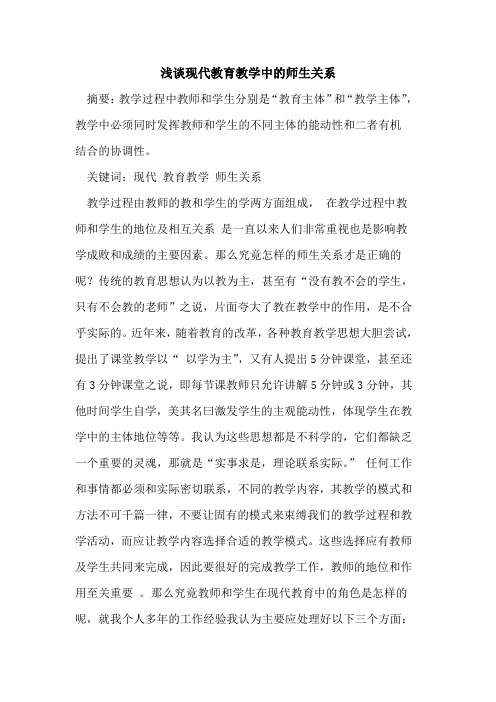 浅谈现代教育教学中的师生关系

摘要：教学过程中教师和学生分别是“教育主体”和“教学主体”，教学中必须同时发挥教师和学生的不同主体的能动性和二者有机结合的协调性。

关键词：现代 教育教学 师生关系

教学过程由教师的教和学生的学两方面组成， 在教学过程中教师和学生的地位及相互关系 是一直以来人们非常重视也是影响教学成败和成绩的主要因素。那么究竟怎样的师生关系才是正确的呢？传统的教育思想认为以教为主，甚至有“没有教不会的学生，只有不会教的老师”之说，片面夸大了教在教学中的作用，是不合乎实际的。近年来，随着教育的改革，各种教育教学思想大胆尝试，提出了课堂教学以“ 以学为主”，又有人提出5分钟课堂，甚至还有3分钟课堂之说，即每节课教师只允许讲解5分钟或3分钟，其他时间学生自学，美其名曰激发学生的主观能动性，体现学生在教学中的主体地位等等。我认为这些思想都是不科学的，它们都缺乏一个重要的灵魂，那就是“实事求是，理论联系实际。” 任何工作和事情都必须和实际密切联系，不同的教学内容，其教学的模式和方法不可千篇一律，不要让固有的模式来束缚我们的教学过程和教学活动，而应让教学内容选择合适的教学模式。这些选择应有教师及学生共同来完成，因此要很好的完成教学工作，教师的地位和作用至关重要 。那么究竟教师和学生在现代教育中的角色是怎样的呢，就我个人多年的工作经验我认为主要应处理好以下三个方面：